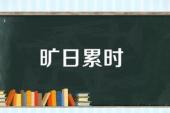 旷日累时